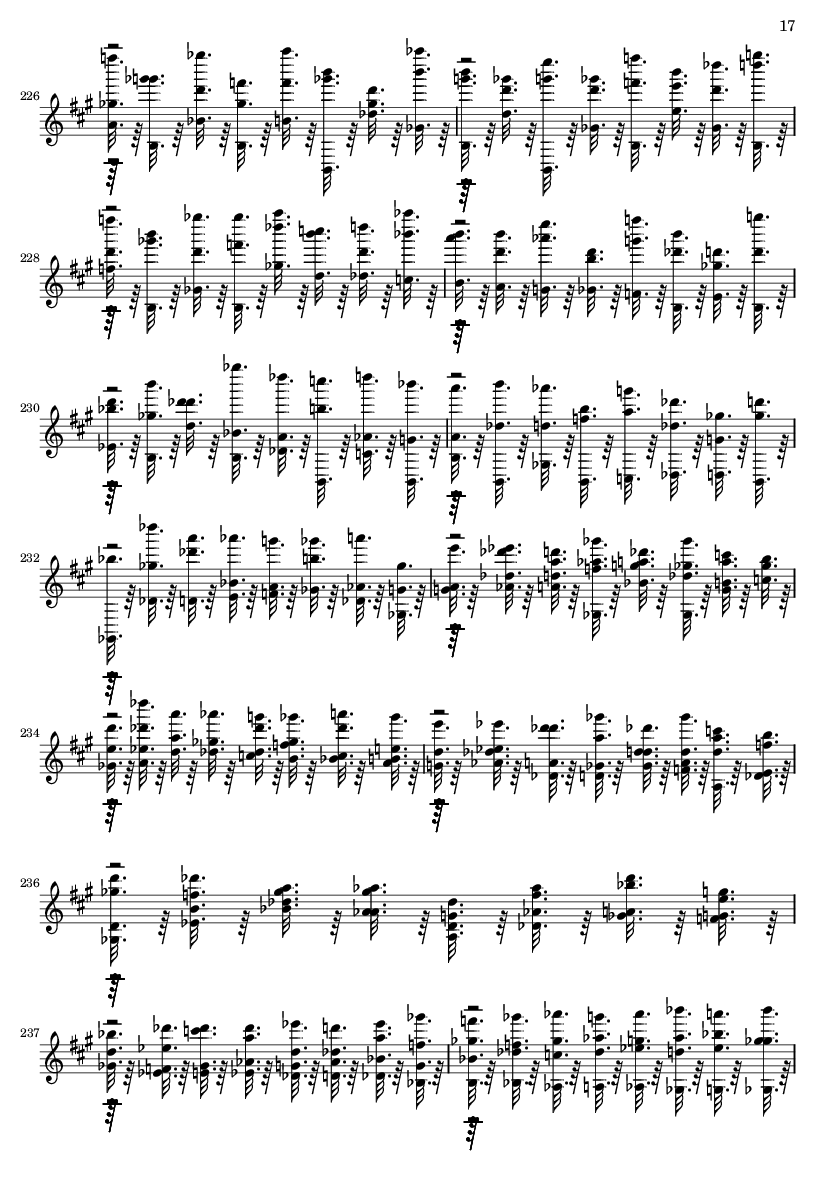 17

226

228

230

232

234

236

237